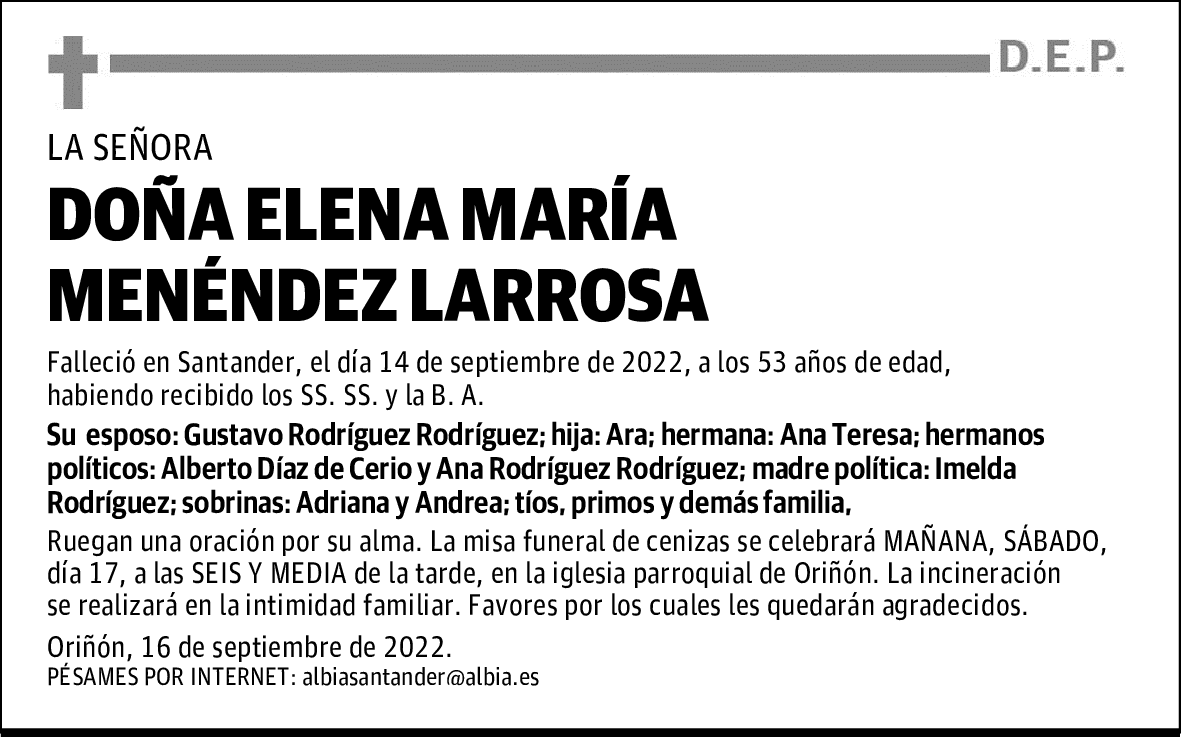 D.E.P.

LA SEÑORA

DOÑA ELENA MARÍA MENÉNDEZ LARROSA

Falleció en Santander, el día 14 de septiembre de 2022, a los 53 años de edad, habiendo recibido los SS. SS. y la B. A.

Su esposo: Gustavo Rodríguez Rodríguez; hija: Ara; hermana: Ana Teresa; hermanos políticos: Alberto Díaz de Cerio y Ana Rodríguez Rodríguez; madre política: Imelda Rodríguez; sobrinas: Adriana y Andrea; tíos, primos y demás familia,

Ruegan una oración por su alma. La misa funeral de cenizas se celebrará MAÑANA, SÁBADO, día 17, a las SEIS Y MEDIA de la tarde, en la iglesia parroquial de Oriñón. La incineración se realizará en la intimidad familiar. Favores por los cuales les quedarán agradecidos.

Oriñón, 16 de septiembre de 2022.
PÉSAMES POR INTERNET: albiasantander@albia.es